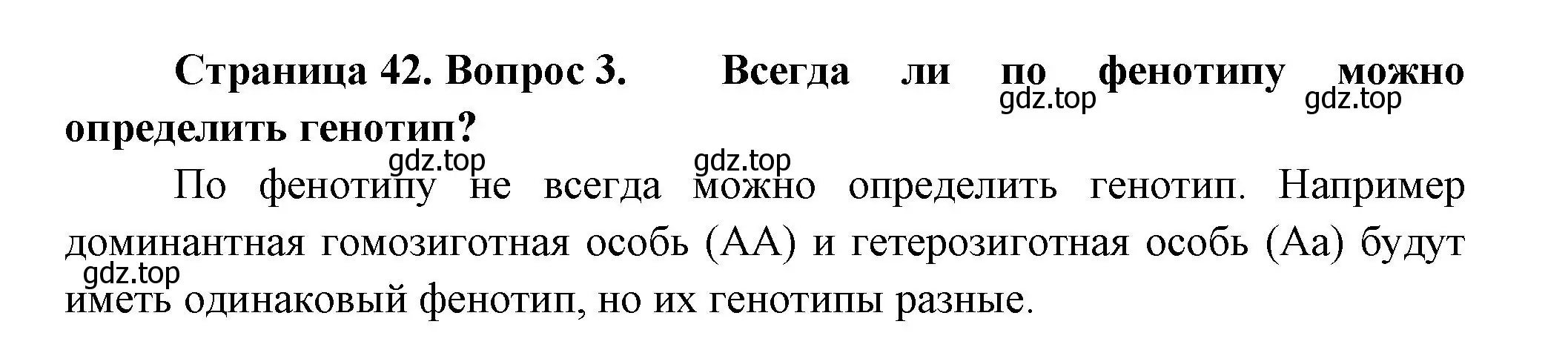 Страница 42. Вопрос 3. Всегда ли по фенотипу можно определить генотип?

gdz.top gdz.top

gdz.top gdz.top

По фенотипу не всегда можно определить генотип. Например доминантная гомозиготная особь (АА) и гетерозиготная особь (Аа) будут иметь одинаковый фенотип, но их генотипы разные.

gdz.top